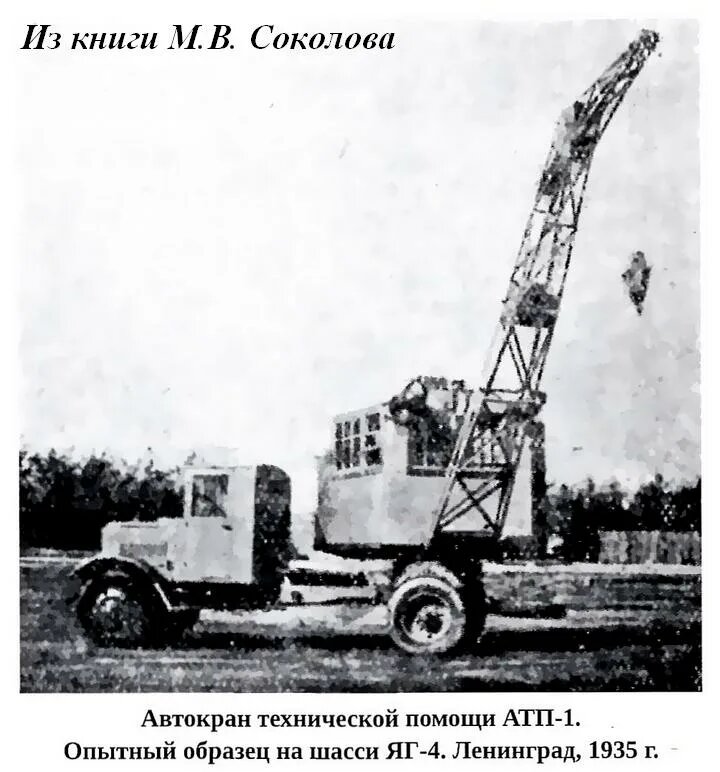 Из книги М.В. Соколова

Автокран технической помощи АТП-1.
Опытный образец на шасси ЯГ-4. Ленинград, 1935 г.